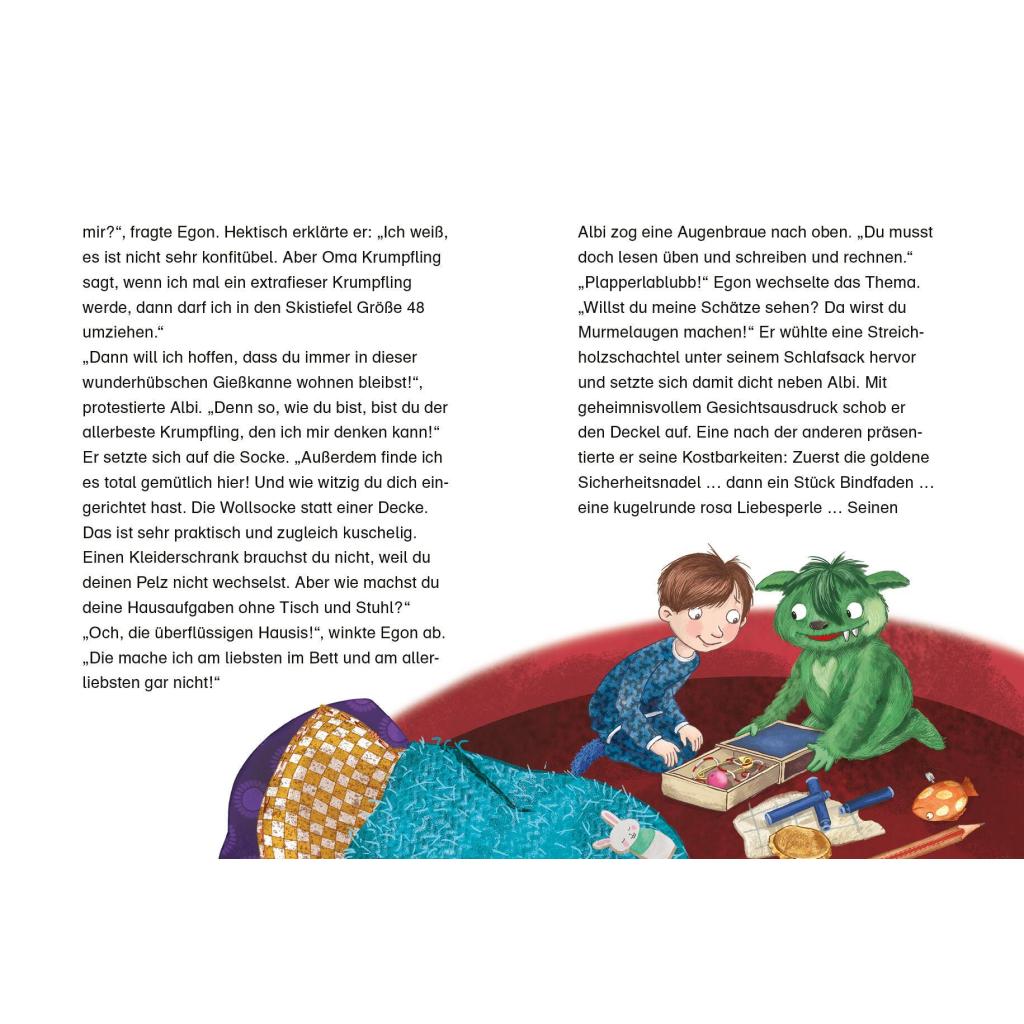 mir?“, fragte Egon. Hektisch erklärte er: „Ich weiß, es ist nicht sehr konfitübel. Aber Oma Krumpfling sagt, wenn ich mal ein extrafieser Krumpfling werde, dann darf ich in den Skistiefel Größe 48 umziehen.“
„Dann will ich hoffen, dass du immer in dieser wunderhübschen Gießkanne wohnen bleibst!“, protestierte Albi. „Denn so, wie du bist, bist du der allerbeste Krumpfling, den ich mir denken kann!“ Er setzte sich auf die Socke. „Außerdem finde ich es total gemütlich hier! Und wie witzig du dich eingerichtet hast. Die Wollsocke statt einer Decke. Das ist sehr praktisch und zugleich kuschelig. Einen Kleiderschrank brauchst du nicht, weil du deinen Pelz nicht wechselst. Aber wie machst du deine Hausaufgaben ohne Tisch und Stuhl?“
„Och, die überflüssigen Hausis!“, winkte Egon ab. „Die mache ich am liebsten im Bett und am allerliebsten gar nicht!“

Albi zog eine Augenbraue nach oben. „Du musst doch lesen üben und schreiben und rechnen.“
„Plapperlablubb!“ Egon wechselte das Thema. „Willst du meine Schätze sehen? Da wirst du Murmelaugen machen!“ Er wühlte eine Streichholzschachtel unter seinem Schlafsack hervor und setzte sich damit dicht neben Albi. Mit geheimnisvollem Gesichtsausdruck schob er den Deckel auf. Eine nach der anderen präsentierte er seine Kostbarkeiten: Zuerst die goldene Sicherheitsnadel … dann ein Stück Bindfaden … eine kugelrunde rosa Liebesperle … Seinen